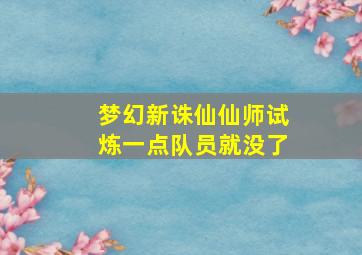 梦幻新诛仙仙师试炼一点队员就没了